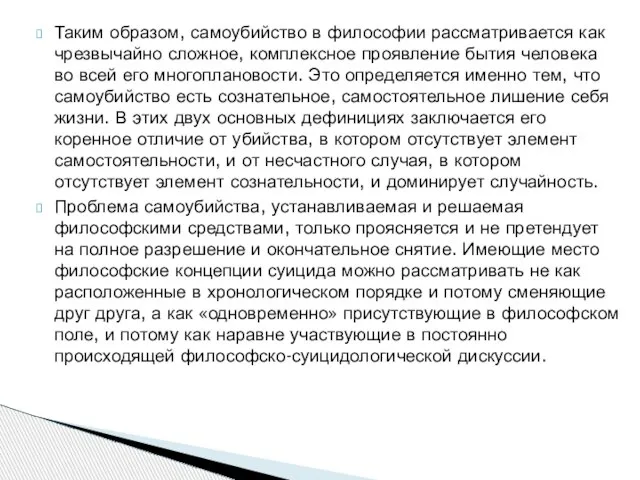 Таким образом, самоубийство в философии рассматривается как чрезвычайно сложное, комплексное проявление бытия человека во всей его многоплановости. Это определяется именно тем, что самоубийство есть сознательное, самостоятельное лишение себя жизни. В этих двух основных дефинициях заключается его коренное отличие от убийства, в котором отсутствует элемент самостоятельности, и от несчастного случая, в котором отсутствует элемент сознательности, и доминирует случайность.

Проблема самоубийства, устанавливаемая и решаемая философскими средствами, только проясняется и не претендует на полное разрешение и окончательное снятие. Имеющие место философские концепции суицида можно рассматривать не как расположенные в хронологическом порядке и потому сменяющие друг друга, а как «одновременно» присутствующие в философском поле, и потому как наравне участвующие в постоянно происходящей философско-суицидологической дискуссии.